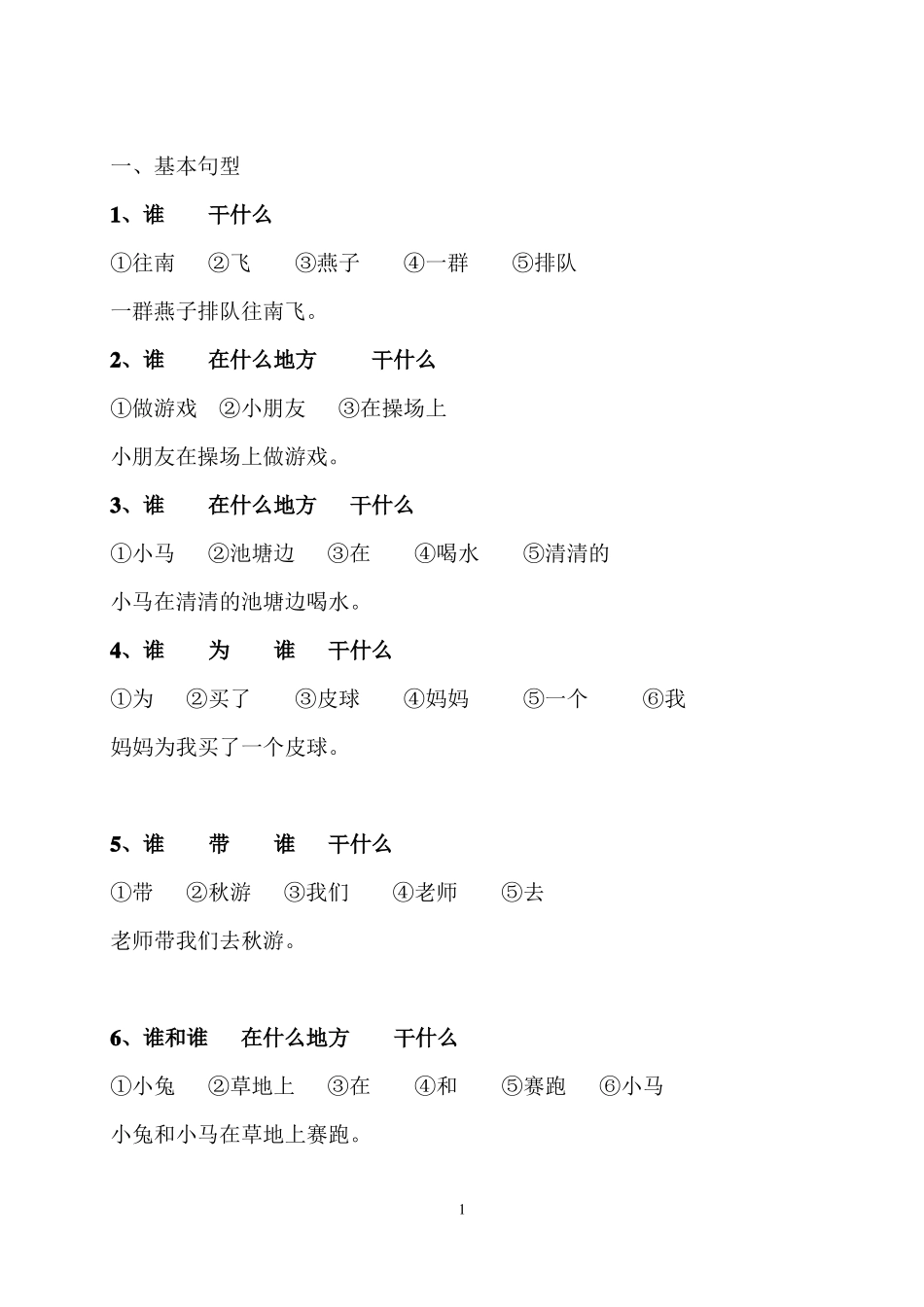 一、基本句型

1、谁　干什么

①往南　②飞　③燕子　④一群　⑤排队

一群燕子排队往南飞。

2、谁　在什么地方　干什么

①做游戏　②小朋友　③在操场上

小朋友在操场上做游戏。

3、谁　在什么地方　干什么

①小马　②池塘边　③在　④喝水　⑤清清的

小马在清清的池塘边喝水。

4、谁　为　谁　干什么

①为　②买了　③皮球　④妈妈　⑤一个　⑥我

妈妈为我买了一个皮球。

5、谁　带　谁　干什么

①带　②秋游　③我们　④老师　⑤去

老师带我们去秋游。

6、谁和谁　在什么地方　干什么

①小兔　②草地上　③在　④和　⑤赛跑　⑥小马

小兔和小马在草地上赛跑。

1